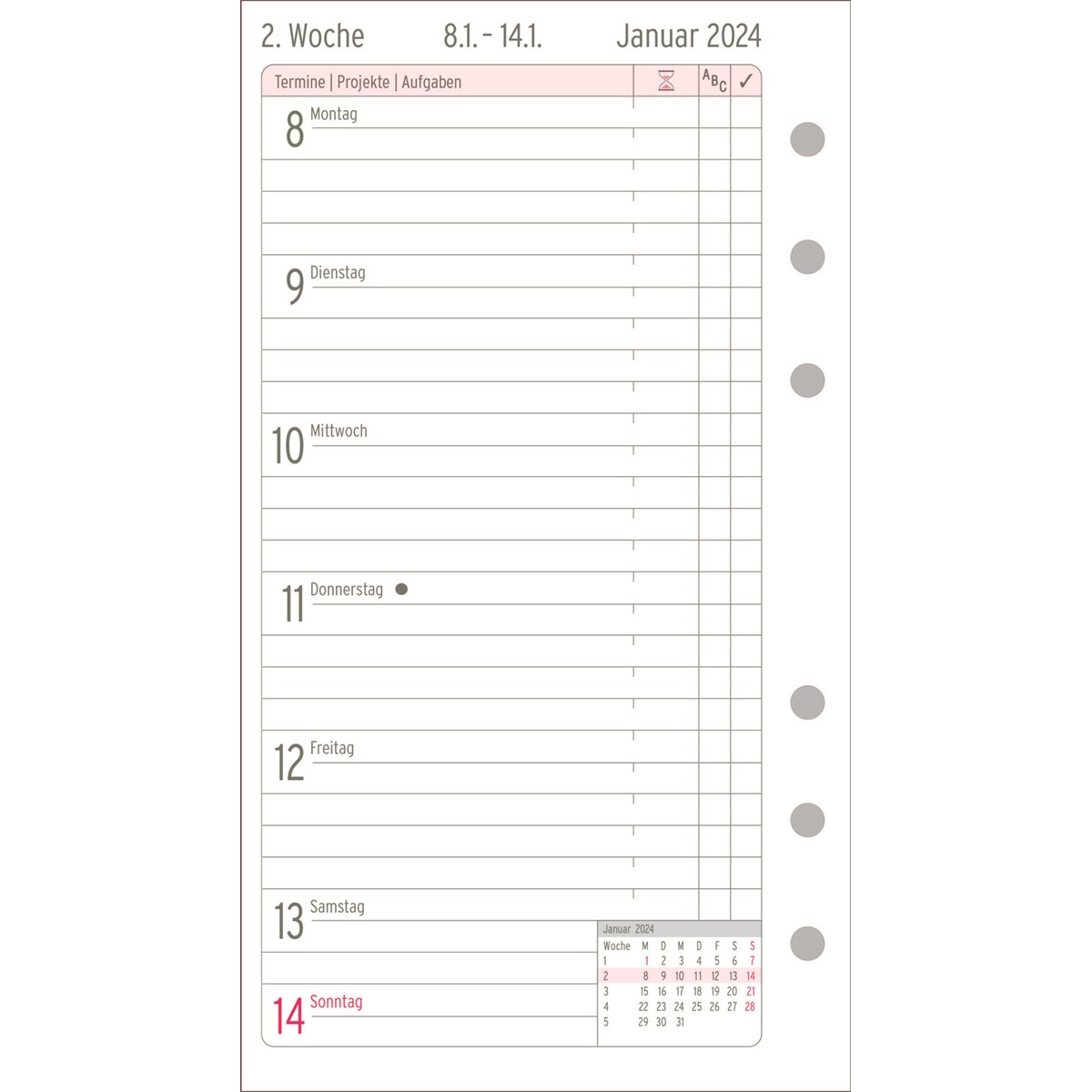 2. Woche 8.1. - 14.1. Januar 2024

Termine | Projekte | Aufgaben ABC ✓

8 Montag

9 Dienstag

10 Mittwoch

11 Donnerstag

12 Freitag

13 Samstag

14 Sonntag

Januar 2024

| Woche | M | D | M | D | F | S | S |
|---|---|---|---|---|---|---|---|
| 1 | 1 | 2 | 3 | 4 | 5 | 6 | 7 |
| 2 | 8 | 9 | 10 | 11 | 12 | 13 | 14 |
| 3 | 15 | 16 | 17 | 18 | 19 | 20 | 21 |
| 4 | 22 | 23 | 24 | 25 | 26 | 27 | 28 |
| 5 | 29 | 30 | 31 | | | | |